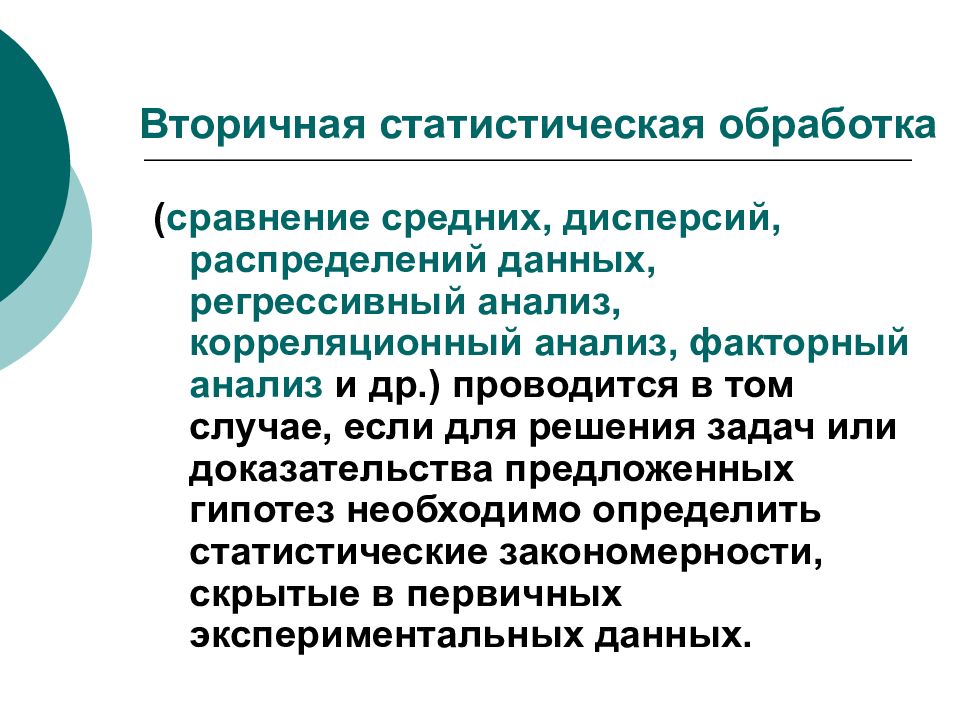 Вторичная статистическая обработка

(сравнение средних, дисперсий, распределений данных, регрессивный анализ, корреляционный анализ, факторный анализ и др.) проводится в том случае, если для решения задач или доказательства предложенных гипотез необходимо определить статистические закономерности, скрытые в первичных экспериментальных данных.